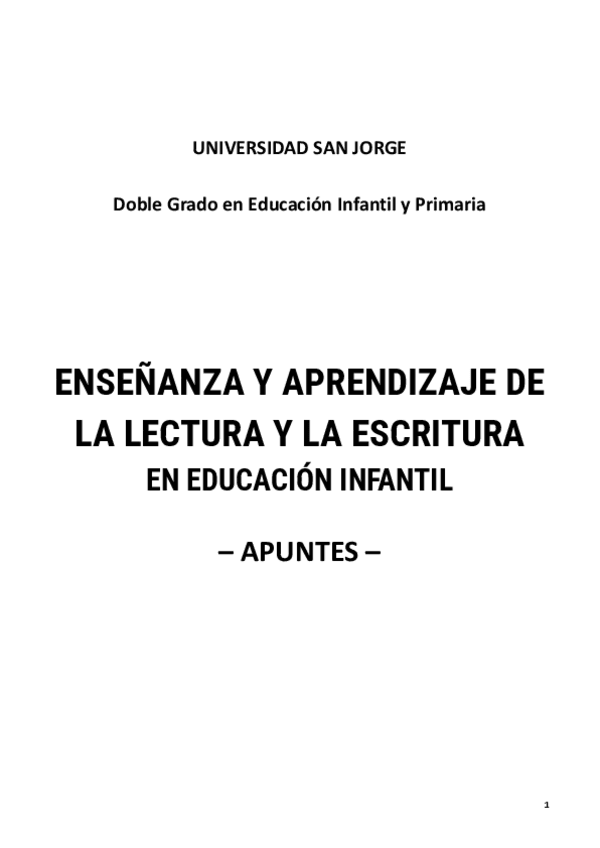 UNIVERSIDAD SAN JORGE

Doble Grado en Educación Infantil y Primaria

ENSEÑANZA Y APRENDIZAJE DE LA LECTURA Y LA ESCRITURA
EN EDUCACIÓN INFANTIL

– APUNTES –

1